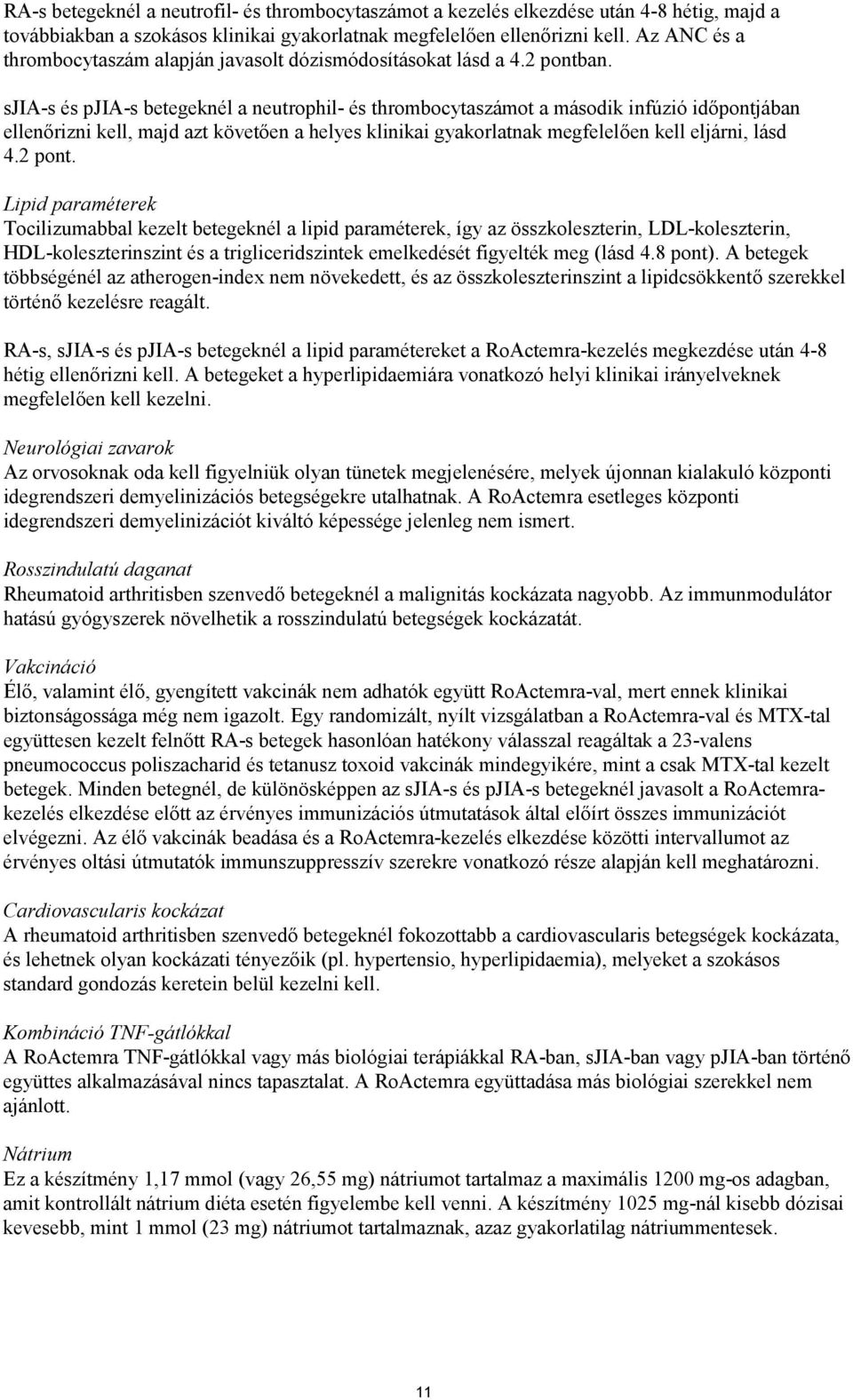 RA-s betegeknél a neutrofil- és thrombocytaszámot a kezelés elkezdése után 4-8 hétig, majd a továbbiakban a szokásos klinikai gyakorlatnak megfelelően ellenőrizni kell. Az ANC és a thrombocytaszám alapján javasolt dózismódosításokat lásd a 4.2 pontban.

sJIA-s és pJIA-s betegeknél a neutrophil- és thrombocytaszámot a második infúzió időpontjában ellenőrizni kell, majd azt követően a helyes klinikai gyakorlatnak megfelelően kell eljárni, lásd 4.2 pont.

Lipid paraméterek
Tocilizumabbal kezelt betegeknél a lipid paraméterek, így az összkoleszterin, LDL-koleszterin, HDL-koleszterinszint és a trigliceridszintek emelkedését figyelték meg (lásd 4.8 pont). A betegek többségénél az atherogen-index nem növekedett, és az összkoleszterinszint a lipidcsökkentő szerekkel történő kezelésre reagált.

RA-s, sJIA-s és pJIA-s betegeknél a lipid paramétereket a RoActemra-kezelés megkezdése után 4-8 hétig ellenőrizni kell. A betegeket a hyperlipidaemiára vonatkozó helyi klinikai irányelveknek megfelelően kell kezelni.

Neurológiai zavarok
Az orvosoknak oda kell figyelniük olyan tünetek megjelenésére, melyek újonnan kialakuló központi idegrendszeri demyelinizációs betegségekre utalhatnak. A RoActemra esetleges központi idegrendszeri demyelinizációt kiváltó képessége jelenleg nem ismert.

Rosszindulatú daganat
Rheumatoid arthritisben szenvedő betegeknél a malignitás kockázata nagyobb. Az immunmodulátor hatású gyógyszerek növelhetik a rosszindulatú betegségek kockázatát.

Vakcináció
Élő, valamint élő, gyengített vakcinák nem adhatók együtt RoActemra-val, mert ennek klinikai biztonságossága még nem igazolt. Egy randomizált, nyílt vizsgálatban a RoActemra-val és MTX-tal együttesen kezelt felnőtt RA-s betegek hasonlóan hatékony válasszal reagáltak a 23-valens pneumococcus poliszacharid és tetanusz toxoid vakcinák mindegyikére, mint a csak MTX-tal kezelt betegek. Minden betegnél, de különösképpen az sJIA-s és pJIA-s betegeknél javasolt a RoActemra-kezelés elkezdése előtt az érvényes immunizációs útmutatások által előírt összes immunizációt elvégezni. Az élő vakcinák beadása és a RoActemra-kezelés elkezdése közötti intervallumot az érvényes oltási útmutatók immunszuppresszív szerekre vonatkozó része alapján kell meghatározni.

Cardiovascularis kockázat
A rheumatoid arthritisben szenvedő betegeknél fokozottabb a cardiovascularis betegségek kockázata, és lehetnek olyan kockázati tényezőik (pl. hypertensio, hyperlipidaemia), melyeket a szokásos standard gondozás keretein belül kezelni kell.

Kombináció TNF-gátlókkal
A RoActemra TNF-gátlókkal vagy más biológiai terápiákkal RA-ban, sJIA-ban vagy pJIA-ban történő együttes alkalmazásával nincs tapasztalat. A RoActemra együttadása más biológiai szerekkel nem ajánlott.

Nátrium
Ez a készítmény 1,17 mmol (vagy 26,55 mg) nátriumot tartalmaz a maximális 1200 mg-os adagban, amit kontrollált nátrium diéta esetén figyelembe kell venni. A készítmény 1025 mg-nál kisebb dózisai kevesebb, mint 1 mmol (23 mg) nátriumot tartalmaznak, azaz gyakorlatilag nátriummentesek.

11